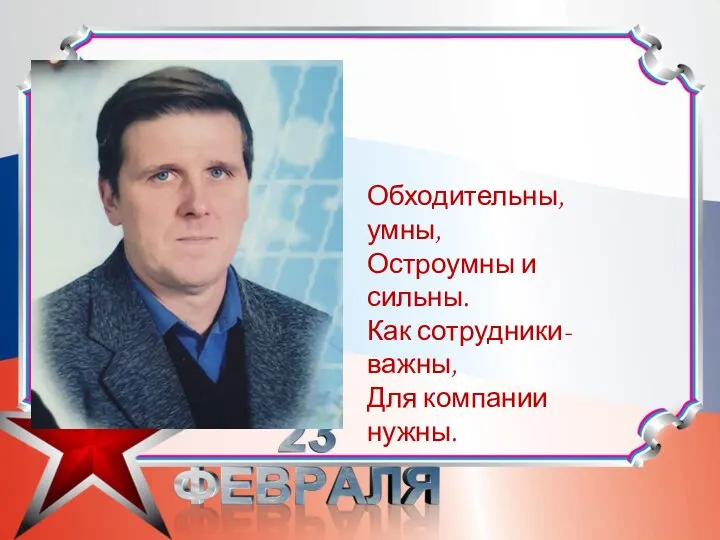 Обходительны,
умны,
Остроумны и
сильны.
Как сотрудники-
важны,
Для компании
нужны.

23
ФЕВРАЛЯ